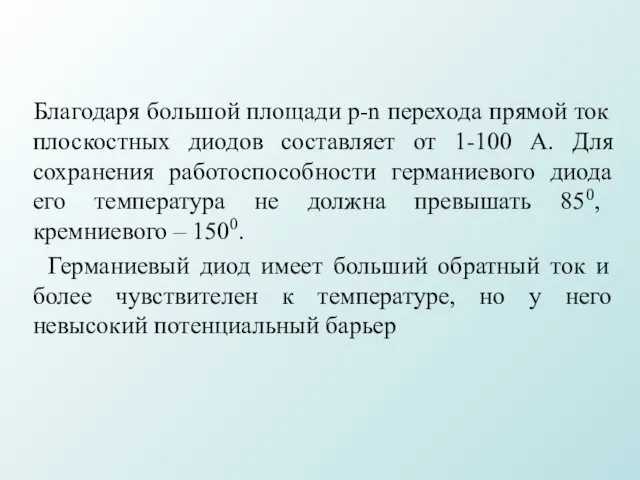 Благодаря большой площади p-n перехода прямой ток плоскостных диодов составляет от 1-100 А. Для сохранения работоспособности германиевого диода его температура не должна превышать $85^0$, кремниевого – $150^0$.

Германиевый диод имеет больший обратный ток и более чувствителен к температуре, но у него невысокий потенциальный барьер